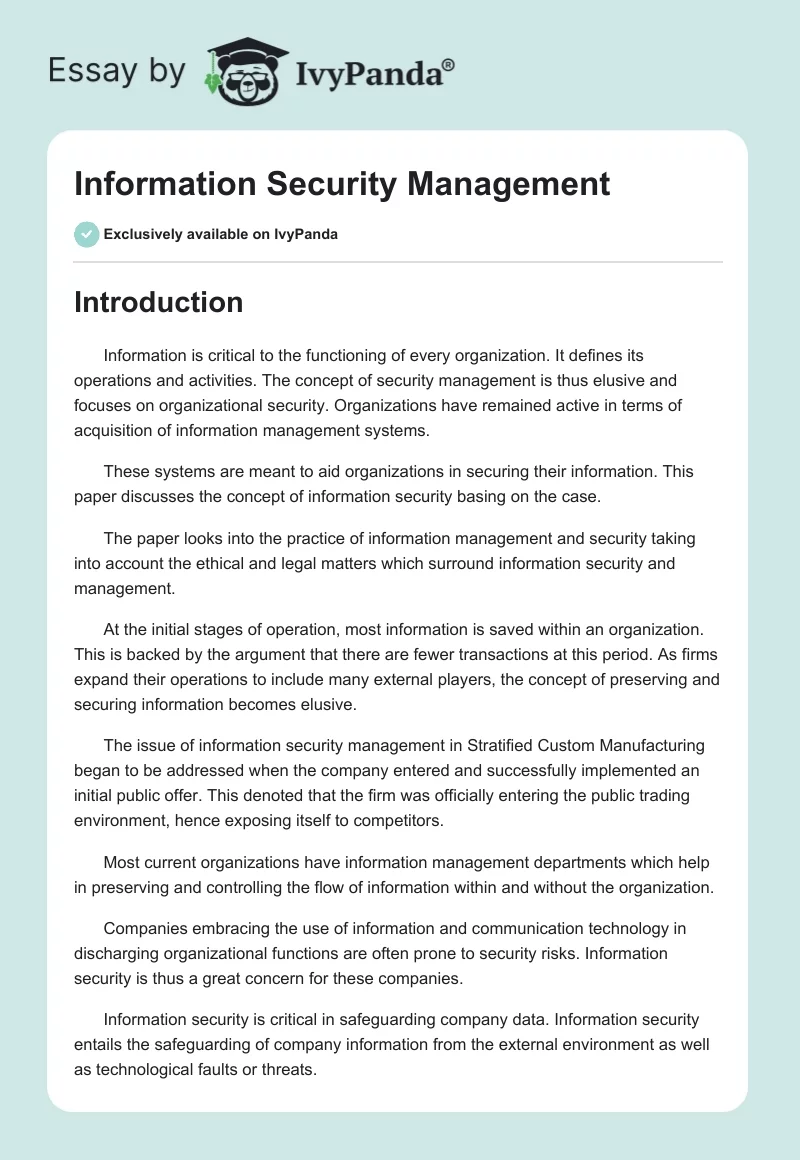 Essay by IvyPanda®

Information Security Management

Exclusively available on IvyPanda

Introduction

Information is critical to the functioning of every organization. It defines its operations and activities. The concept of security management is thus elusive and focuses on organizational security. Organizations have remained active in terms of acquisition of information management systems.

These systems are meant to aid organizations in securing their information. This paper discusses the concept of information security basing on the case.

The paper looks into the practice of information management and security taking into account the ethical and legal matters which surround information security and management.

At the initial stages of operation, most information is saved within an organization. This is backed by the argument that there are fewer transactions at this period. As firms expand their operations to include many external players, the concept of preserving and securing information becomes elusive.

The issue of information security management in Stratified Custom Manufacturing began to be addressed when the company entered and successfully implemented an initial public offer. This denoted that the firm was officially entering the public trading environment, hence exposing itself to competitors.

Most current organizations have information management departments which help in preserving and controlling the flow of information within and without the organization.

Companies embracing the use of information and communication technology in discharging organizational functions are often prone to security risks. Information security is thus a great concern for these companies.

Information security is critical in safeguarding company data. Information security entails the safeguarding of company information from the external environment as well as technological faults or threats.